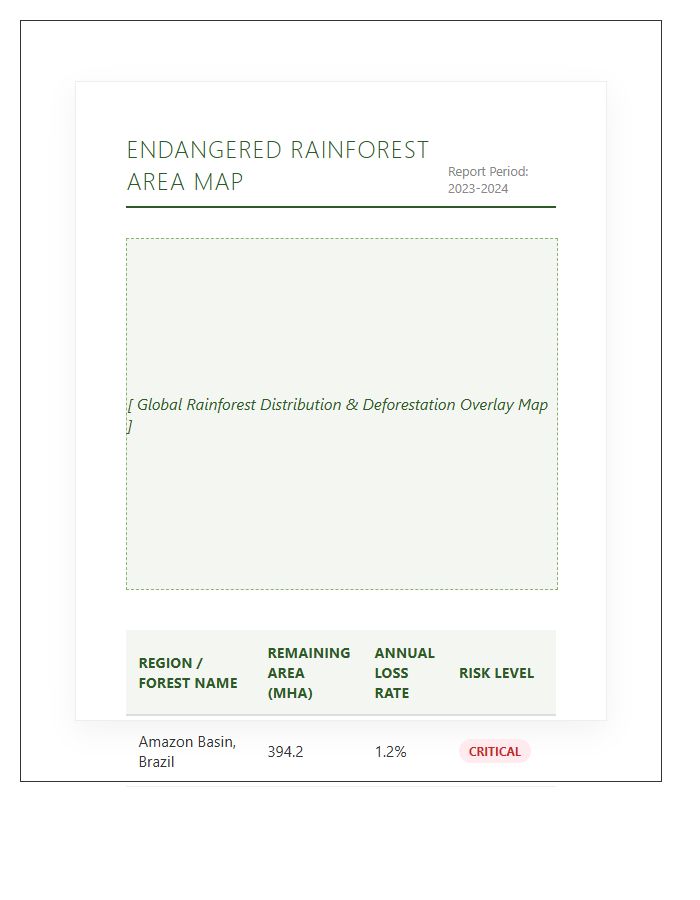 ENDANGERED RAINFOREST AREA MAP

Report Period: 2023-2024

[ Global Rainforest Distribution & Deforestation Overlay Map ]

| REGION / FOREST NAME | REMAINING AREA (MHA) | ANNUAL LOSS RATE | RISK LEVEL |
|---|---|---|---|
| Amazon Basin, Brazil | 394.2 | 1.2% | CRITICAL |